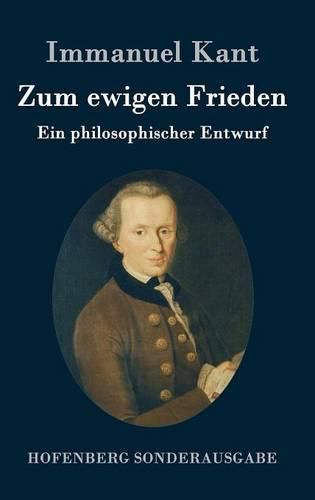 Immanuel Kant

Zum ewigen Frieden

Ein philosophischer Entwurf

HOFENBERG SONDERAUSGABE